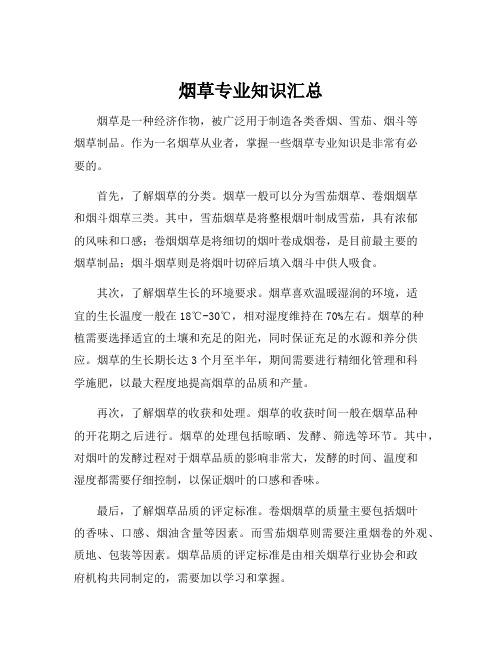 烟草专业知识汇总

烟草是一种经济作物，被广泛用于制造各类香烟、雪茄、烟斗等烟草制品。作为一名烟草从业者，掌握一些烟草专业知识是非常有必要的。

首先，了解烟草的分类。烟草一般可以分为雪茄烟草、卷烟烟草和烟斗烟草三类。其中，雪茄烟草是将整根烟叶制成雪茄，具有浓郁的风味和口感；卷烟烟草是将细切的烟叶卷成烟卷，是目前最主要的烟草制品；烟斗烟草则是将烟叶切碎后填入烟斗中供人吸食。

其次，了解烟草生长的环境要求。烟草喜欢温暖湿润的环境，适宜的生长温度一般在18℃-30℃，相对湿度维持在70%左右。烟草的种植需要选择适宜的土壤和充足的阳光，同时保证充足的水源和养分供应。烟草的生长期长达3个月至半年，期间需要进行精细化管理和科学施肥，以最大程度地提高烟草的品质和产量。

再次，了解烟草的收获和处理。烟草的收获时间一般在烟草品种的开花期之后进行。烟草的处理包括晾晒、发酵、筛选等环节。其中，对烟叶的发酵过程对于烟草品质的影响非常大，发酵的时间、温度和湿度都需要仔细控制，以保证烟叶的口感和香味。

最后，了解烟草品质的评定标准。卷烟烟草的质量主要包括烟叶的香味、口感、烟油含量等因素。而雪茄烟草则需要注重烟卷的外观、质地、包装等因素。烟草品质的评定标准是由相关烟草行业协会和政府机构共同制定的，需要加以学习和掌握。